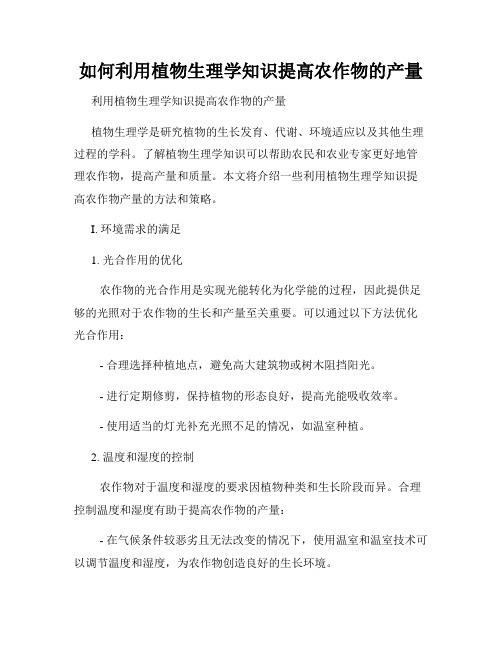 如何利用植物生理学知识提高农作物的产量

利用植物生理学知识提高农作物的产量

植物生理学是研究植物的生长发育、代谢、环境适应以及其他生理过程的学科。了解植物生理学知识可以帮助农民和农业专家更好地管理农作物，提高产量和质量。本文将介绍一些利用植物生理学知识提高农作物产量的方法和策略。

I. 环境需求的满足

1. 光合作用的优化

农作物的光合作用是实现光能转化为化学能的过程，因此提供足够的光照对于农作物的生长和产量至关重要。可以通过以下方法优化光合作用：

- 合理选择种植地点，避免高大建筑物或树木阻挡阳光。

- 进行定期修剪，保持植物的形态良好，提高光能吸收效率。

- 使用适当的灯光补充光照不足的情况，如温室种植。

2. 温度和湿度的控制

农作物对于温度和湿度的要求因植物种类和生长阶段而异。合理控制温度和湿度有助于提高农作物的产量：

- 在气候条件较恶劣且无法改变的情况下，使用温室和温室技术可以调节温度和湿度，为农作物创造良好的生长环境。